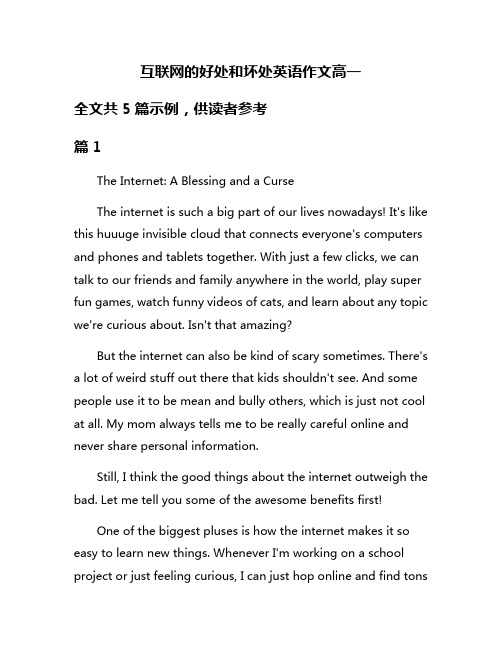 互联网的好处和坏处英语作文高一

全文共 5 篇示例，供读者参考

篇 1

The Internet: A Blessing and a Curse

The internet is such a big part of our lives nowadays! It's like this huuuge invisible cloud that connects everyone's computers and phones and tablets together. With just a few clicks, we can talk to our friends and family anywhere in the world, play super fun games, watch funny videos of cats, and learn about any topic we're curious about. Isn't that amazing?

But the internet can also be kind of scary sometimes. There's a lot of weird stuff out there that kids shouldn't see. And some people use it to be mean and bully others, which is just not cool at all. My mom always tells me to be really careful online and never share personal information.

Still, I think the good things about the internet outweigh the bad. Let me tell you some of the awesome benefits first!

One of the biggest pluses is how the internet makes it so easy to learn new things. Whenever I'm working on a school project or just feeling curious, I can just hop online and find tons